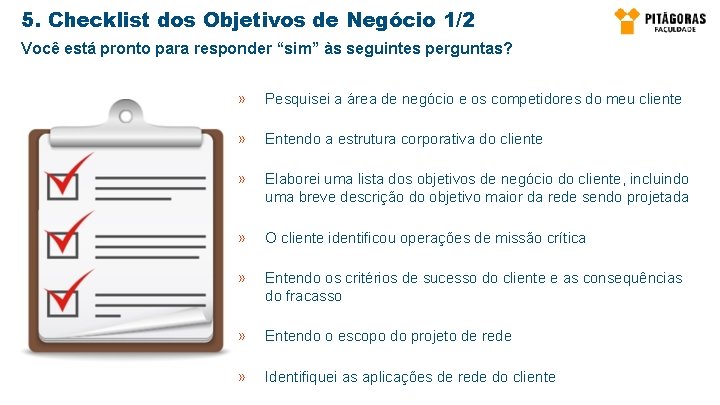 5. Checklist dos Objetivos de Negócio 1/2

PITÁGORAS
FACULDADE

Você está pronto para responder “sim” às seguintes perguntas?

» Pesquisei a área de negócio e os competidores do meu cliente

» Entendo a estrutura corporativa do cliente

» Elaborei uma lista dos objetivos de negócio do cliente, incluindo uma breve descrição do objetivo maior da rede sendo projetada

» O cliente identificou operações de missão crítica

» Entendo os critérios de sucesso do cliente e as consequências do fracasso

» Entendo o escopo do projeto de rede

» Identifiquei as aplicações de rede do cliente